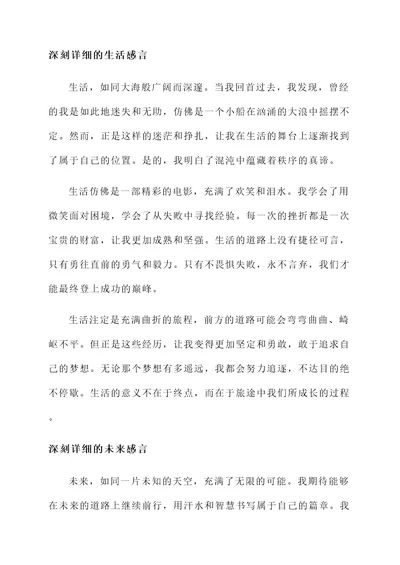 深刻详细的生活感言

生活，如同大海般广阔而深邃。当我回首过去，我发现，曾经的我是如此地迷失和无助，仿佛是一个小船在汹涌的大浪中摇摆不定。然而，正是这样的迷茫和挣扎，让我在生活的舞台上逐渐找到了属于自己的位置。是的，我明白了混沌中蕴藏着秩序的真谛。

生活仿佛是一部精彩的电影，充满了欢笑和泪水。我学会了用微笑面对困境，学会了从失败中寻找经验。每一次的挫折都是一次宝贵的财富，让我更加成熟和坚强。生活的道路上没有捷径可言，只有勇往直前的勇气和毅力。只有不畏惧失败，永不言弃，我们才能最终登上成功的巅峰。

生活注定是充满曲折的旅程，前方的道路可能会弯弯曲曲、崎岖不平。但正是这些经历，让我变得更加坚定和勇敢，敢于追求自己的梦想。无论那个梦想有多遥远，我都会努力追逐，不达目的绝不停歇。生活的意义不在于终点，而在于旅途中我们所成长的过程。

深刻详细的未来感言

未来，如同一片未知的天空，充满了无限的可能。我期待能够在未来的道路上继续前行，用汗水和智慧书写属于自己的篇章。我